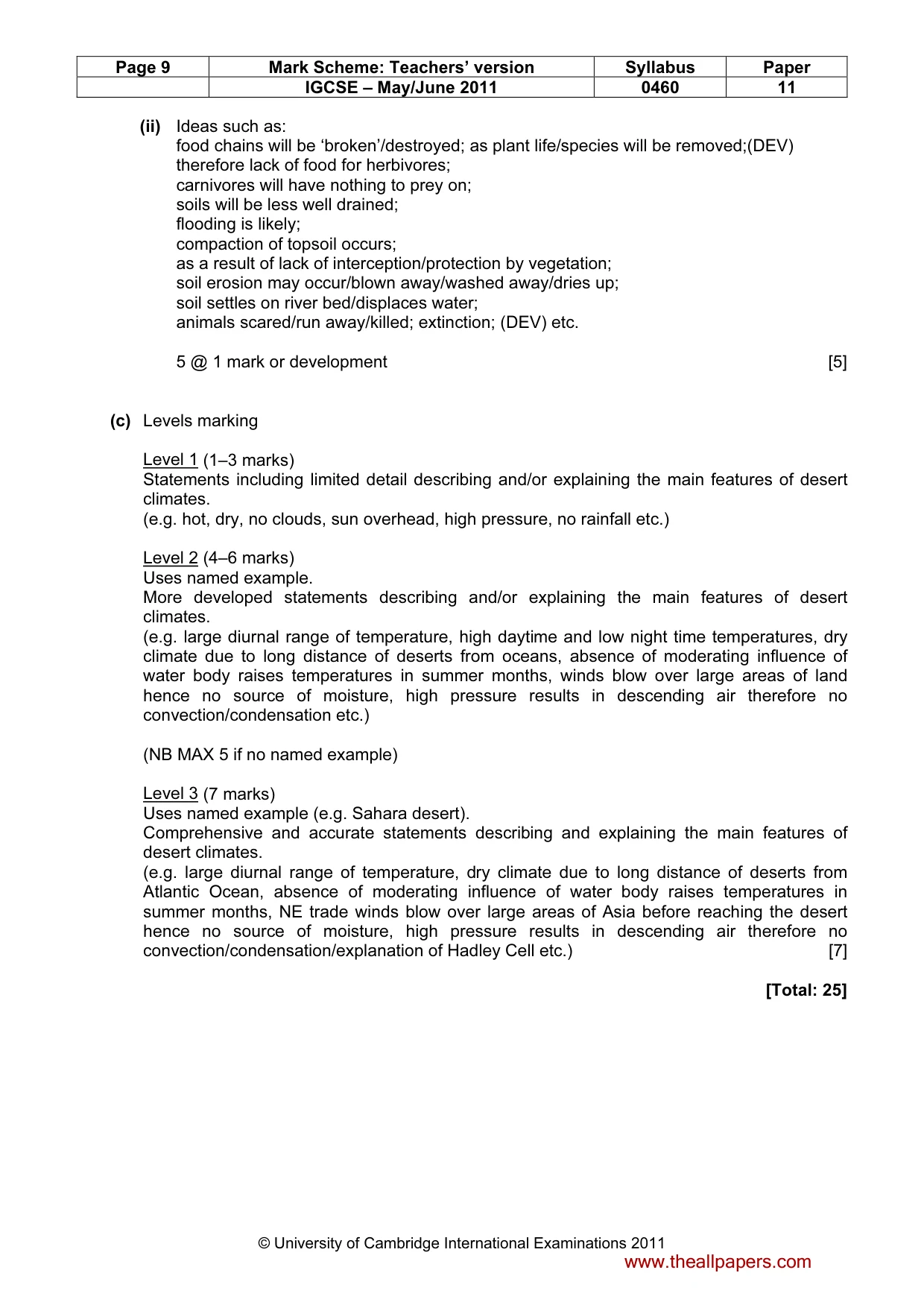 | Page 9 | Mark Scheme: Teachers' version | Syllabus | Paper |
|---|---|---|---|
| | IGCSE – May/June 2011 | 0460 | 11 |

(ii) Ideas such as:
food chains will be 'broken'/destroyed; as plant life/species will be removed;(DEV)
therefore lack of food for herbivores;
carnivores will have nothing to prey on;
soils will be less well drained;
flooding is likely;
compaction of topsoil occurs;
as a result of lack of interception/protection by vegetation;
soil erosion may occur/blown away/washed away/dries up;
soil settles on river bed/displaces water;
animals scared/run away/killed; extinction; (DEV) etc.

5 @ 1 mark or development [5]

(c) Levels marking

Level 1 (1–3 marks)
Statements including limited detail describing and/or explaining the main features of desert climates.
(e.g. hot, dry, no clouds, sun overhead, high pressure, no rainfall etc.)

Level 2 (4–6 marks)
Uses named example.
More developed statements describing and/or explaining the main features of desert climates.
(e.g. large diurnal range of temperature, high daytime and low night time temperatures, dry climate due to long distance of deserts from oceans, absence of moderating influence of water body raises temperatures in summer months, winds blow over large areas of land hence no source of moisture, high pressure results in descending air therefore no convection/condensation etc.)

(NB MAX 5 if no named example)

Level 3 (7 marks)
Uses named example (e.g. Sahara desert).
Comprehensive and accurate statements describing and explaining the main features of desert climates.
(e.g. large diurnal range of temperature, dry climate due to long distance of deserts from Atlantic Ocean, absence of moderating influence of water body raises temperatures in summer months, NE trade winds blow over large areas of Asia before reaching the desert hence no source of moisture, high pressure results in descending air therefore no convection/condensation/explanation of Hadley Cell etc.) [7]

[Total: 25]

© University of Cambridge International Examinations 2011
www.theallpapers.com